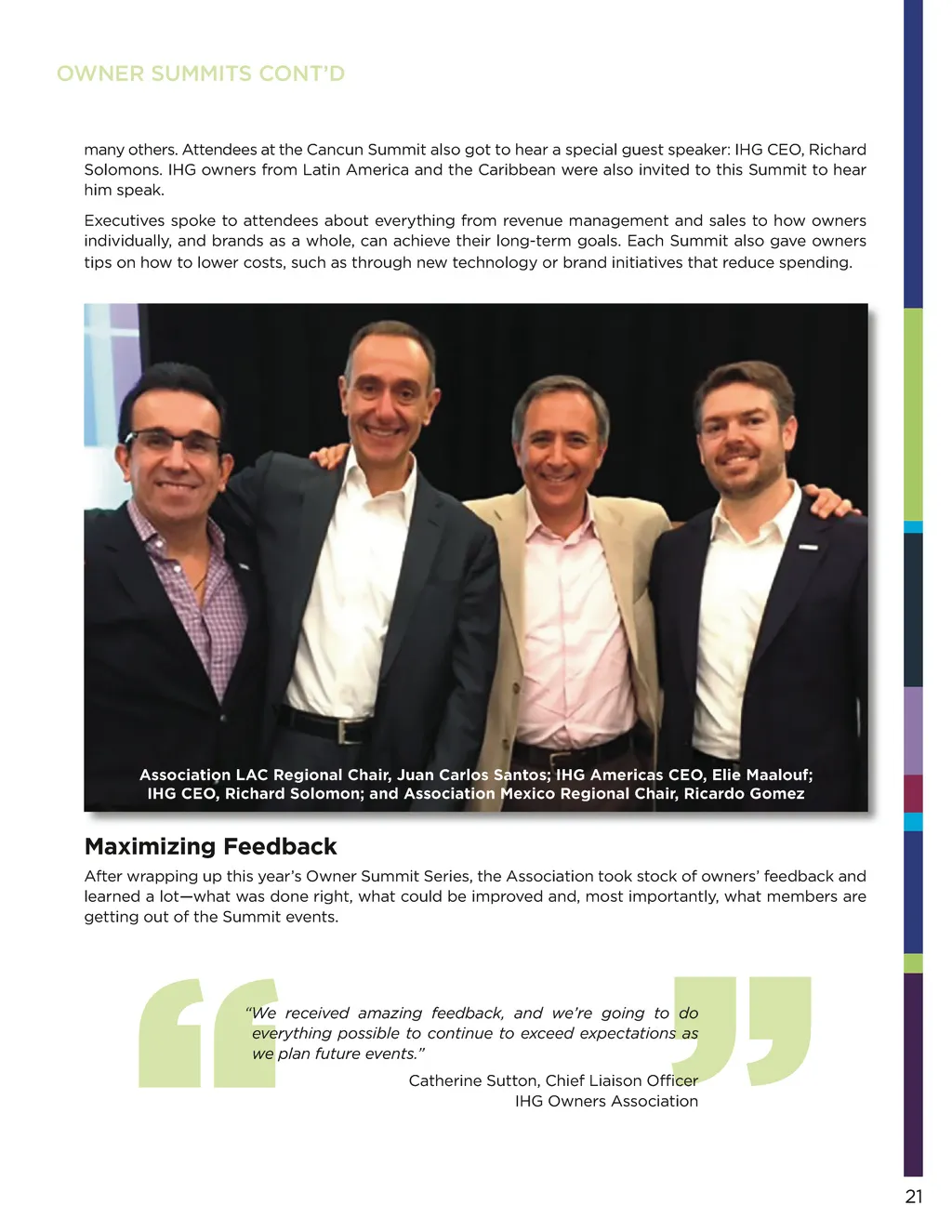 OWNER SUMMITS CONT'D

many others. Attendees at the Cancun Summit also got to hear a special guest speaker: IHG CEO, Richard Solomons. IHG owners from Latin America and the Caribbean were also invited to this Summit to hear him speak.

Executives spoke to attendees about everything from revenue management and sales to how owners individually, and brands as a whole, can achieve their long-term goals. Each Summit also gave owners tips on how to lower costs, such as through new technology or brand initiatives that reduce spending.

Association LAC Regional Chair, Juan Carlos Santos; IHG Americas CEO, Elie Maalouf; IHG CEO, Richard Solomon; and Association Mexico Regional Chair, Ricardo Gomez

Maximizing Feedback

After wrapping up this year's Owner Summit Series, the Association took stock of owners' feedback and learned a lot—what was done right, what could be improved and, most importantly, what members are getting out of the Summit events.

"We received amazing feedback, and we're going to do everything possible to continue to exceed expectations as we plan future events."

Catherine Sutton, Chief Liaison Officer
IHG Owners Association

21